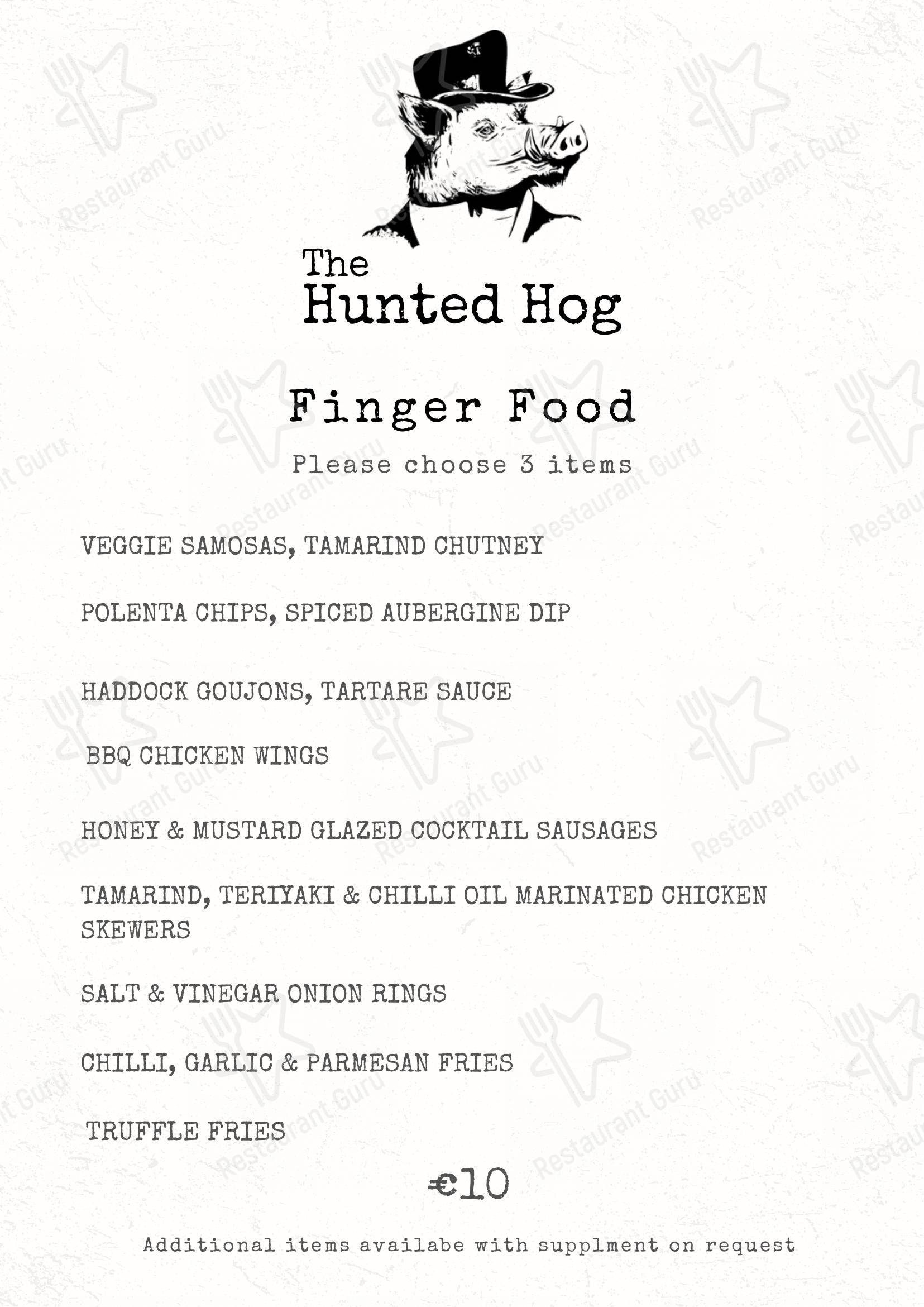 The Hunted Hog

Finger Food

Please choose 3 items

VEGGIE SAMOSAS, TAMARIND CHUTNEY

POLENTA CHIPS, SPICED AUBERGINE DIP

HADDOCK GOUJONS, TARTARE SAUCE

BBQ CHICKEN WINGS

HONEY & MUSTARD GLAZED COCKTAIL SAUSAGES

TAMARIND, TERIYAKI & CHILLI OIL MARINATED CHICKEN SKEWERS

SALT & VINEGAR ONION RINGS

CHILLI, GARLIC & PARMESAN FRIES

TRUFFLE FRIES

€10

Additional items availabe with supplment on request

Restaurant Guru